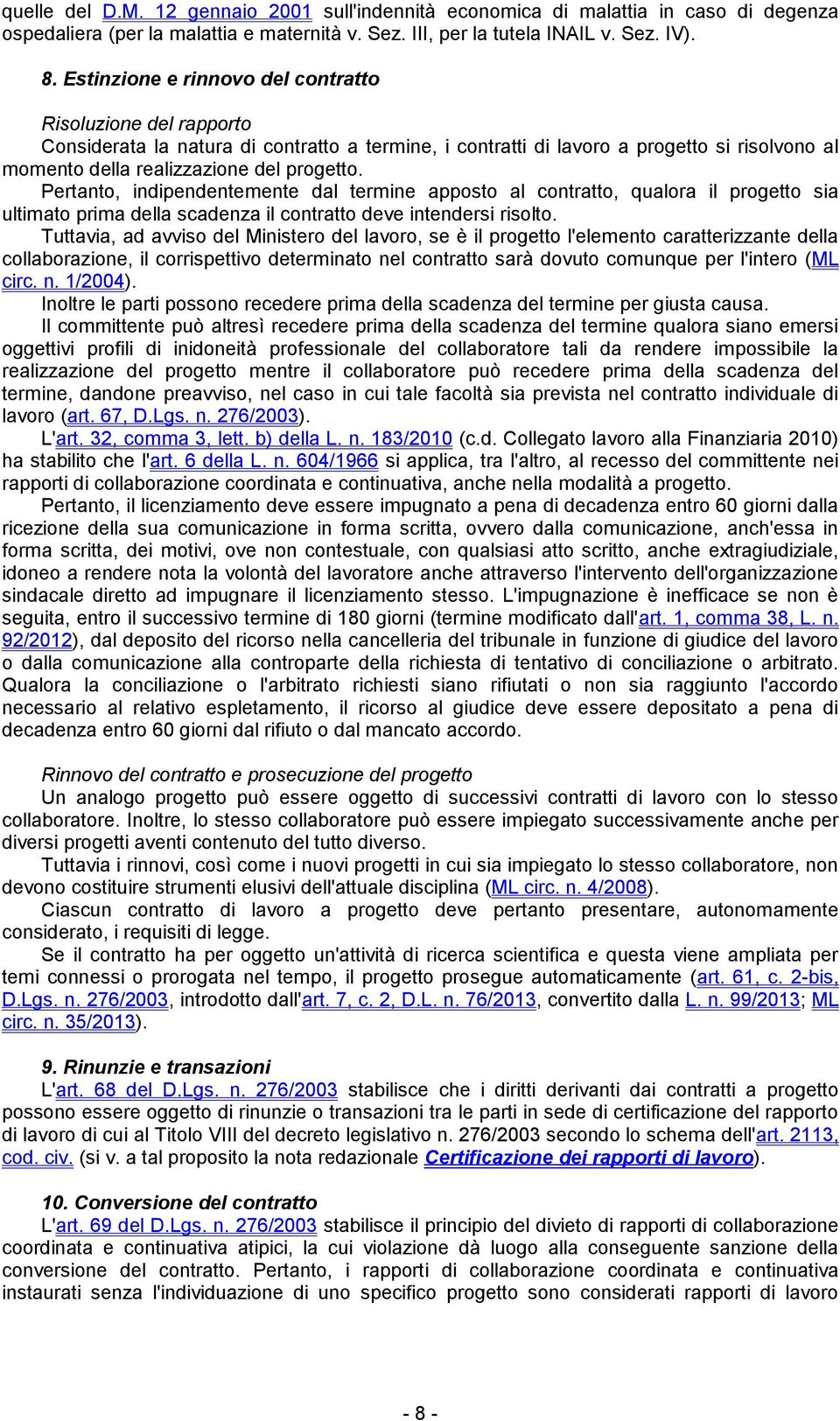 quelle del D.M. 12 gennaio 2001 sull'indennità economica di malattia in caso di degenza ospedaliera (per la malattia e maternità v. Sez. III, per la tutela INAIL v. Sez. IV).

8. Estinzione e rinnovo del contratto

Risoluzione del rapporto
Considerata la natura di contratto a termine, i contratti di lavoro a progetto si risolvono al momento della realizzazione del progetto.
Pertanto, indipendentemente dal termine apposto al contratto, qualora il progetto sia ultimato prima della scadenza il contratto deve intendersi risolto.
Tuttavia, ad avviso del Ministero del lavoro, se è il progetto l'elemento caratterizzante della collaborazione, il corrispettivo determinato nel contratto sarà dovuto comunque per l'intero (ML circ. n. 1/2004).
Inoltre le parti possono recedere prima della scadenza del termine per giusta causa.
Il committente può altresì recedere prima della scadenza del termine qualora siano emersi oggettivi profili di inidoneità professionale del collaboratore tali da rendere impossibile la realizzazione del progetto mentre il collaboratore può recedere prima della scadenza del termine, dandone preavviso, nel caso in cui tale facoltà sia prevista nel contratto individuale di lavoro (art. 67, D.Lgs. n. 276/2003).
L'art. 32, comma 3, lett. b) della L. n. 183/2010 (c.d. Collegato lavoro alla Finanziaria 2010) ha stabilito che l'art. 6 della L. n. 604/1966 si applica, tra l'altro, al recesso del committente nei rapporti di collaborazione coordinata e continuativa, anche nella modalità a progetto.
Pertanto, il licenziamento deve essere impugnato a pena di decadenza entro 60 giorni dalla ricezione della sua comunicazione in forma scritta, ovvero dalla comunicazione, anch'essa in forma scritta, dei motivi, ove non contestuale, con qualsiasi atto scritto, anche extragiudiziale, idoneo a rendere nota la volontà del lavoratore anche attraverso l'intervento dell'organizzazione sindacale diretto ad impugnare il licenziamento stesso. L'impugnazione è inefficace se non è seguita, entro il successivo termine di 180 giorni (termine modificato dall'art. 1, comma 38, L. n. 92/2012), dal deposito del ricorso nella cancelleria del tribunale in funzione di giudice del lavoro o dalla comunicazione alla controparte della richiesta di tentativo di conciliazione o arbitrato. Qualora la conciliazione o l'arbitrato richiesti siano rifiutati o non sia raggiunto l'accordo necessario al relativo espletamento, il ricorso al giudice deve essere depositato a pena di decadenza entro 60 giorni dal rifiuto o dal mancato accordo.

Rinnovo del contratto e prosecuzione del progetto
Un analogo progetto può essere oggetto di successivi contratti di lavoro con lo stesso collaboratore. Inoltre, lo stesso collaboratore può essere impiegato successivamente anche per diversi progetti aventi contenuto del tutto diverso.
Tuttavia i rinnovi, così come i nuovi progetti in cui sia impiegato lo stesso collaboratore, non devono costituire strumenti elusivi dell'attuale disciplina (ML circ. n. 4/2008).
Ciascun contratto di lavoro a progetto deve pertanto presentare, autonomamente considerato, i requisiti di legge.
Se il contratto ha per oggetto un'attività di ricerca scientifica e questa viene ampliata per temi connessi o prorogata nel tempo, il progetto prosegue automaticamente (art. 61, c. 2-bis, D.Lgs. n. 276/2003, introdotto dall'art. 7, c. 2, D.L. n. 76/2013, convertito dalla L. n. 99/2013; ML circ. n. 35/2013).

9. Rinunzie e transazioni
L'art. 68 del D.Lgs. n. 276/2003 stabilisce che i diritti derivanti dai contratti a progetto possono essere oggetto di rinunzie o transazioni tra le parti in sede di certificazione del rapporto di lavoro di cui al Titolo VIII del decreto legislativo n. 276/2003 secondo lo schema dell'art. 2113, cod. civ. (si v. a tal proposito la nota redazionale Certificazione dei rapporti di lavoro).

10. Conversione del contratto
L'art. 69 del D.Lgs. n. 276/2003 stabilisce il principio del divieto di rapporti di collaborazione coordinata e continuativa atipici, la cui violazione dà luogo alla conseguente sanzione della conversione del contratto. Pertanto, i rapporti di collaborazione coordinata e continuativa instaurati senza l'individuazione di uno specifico progetto sono considerati rapporti di lavoro

- 8 -